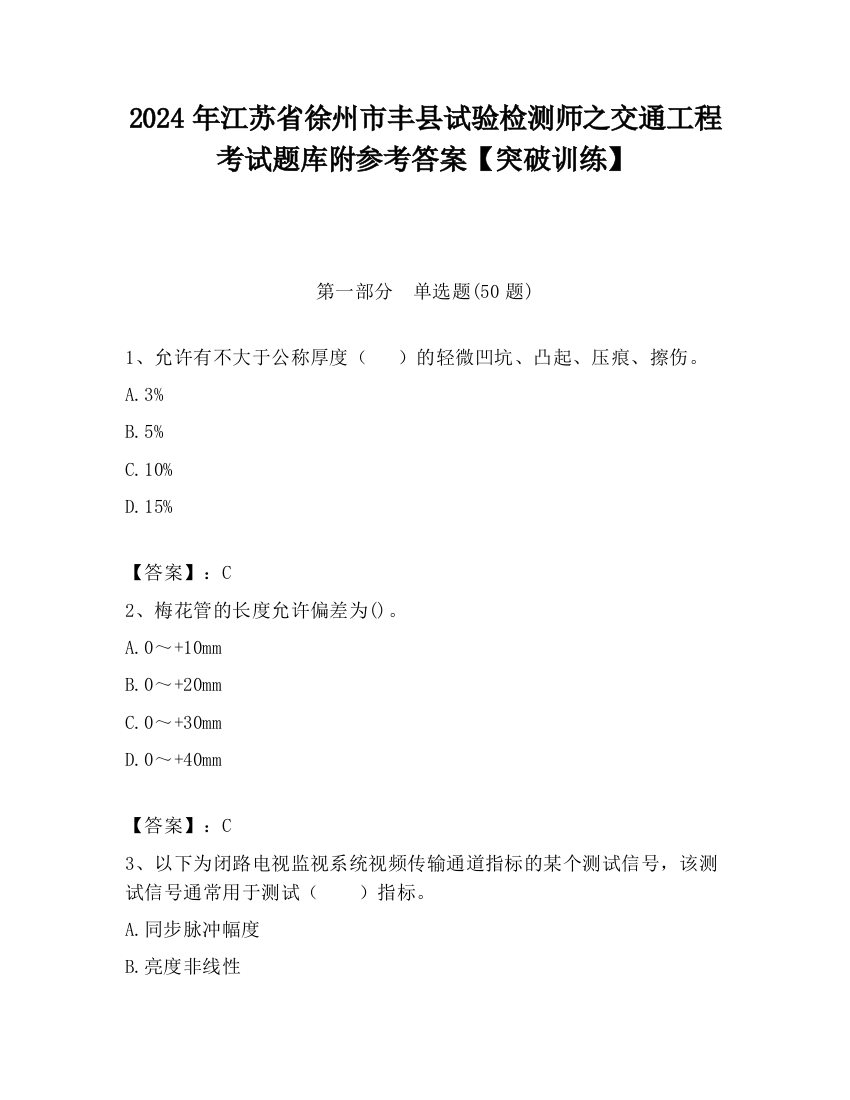 2024 年江苏省徐州市丰县试验检测师之交通工程考试题库附参考答案【突破训练】

第一部分　单选题(50 题)

1、允许有不大于公称厚度（　　）的轻微凹坑、凸起、压痕、擦伤。

A. 3%

B. 5%

C. 10%

D. 15%

【答案】：C

2、梅花管的长度允许偏差为()。

A. 0～+10mm

B. 0～+20mm

C. 0～+30mm

D. 0～+40mm

【答案】：C

3、以下为闭路电视监视系统视频传输通道指标的某个测试信号，该测试信号通常用于测试（　　）指标。

A. 同步脉冲幅度

B. 亮度非线性